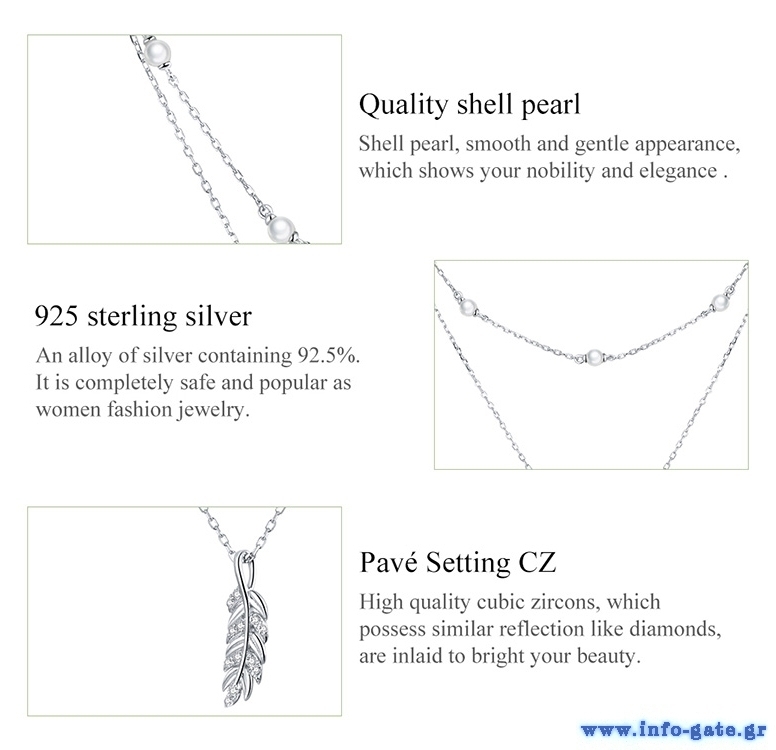 Quality shell pearl

Shell pearl, smooth and gentle appearance, which shows your nobility and elegance .

925 sterling silver

An alloy of silver containing 92.5%. It is completely safe and popular as women fashion jewelry.

Pavé Setting CZ

High quality cubic zircons, which possess similar reflection like diamonds, are inlaid to bright your beauty.

www.info-gate.gr